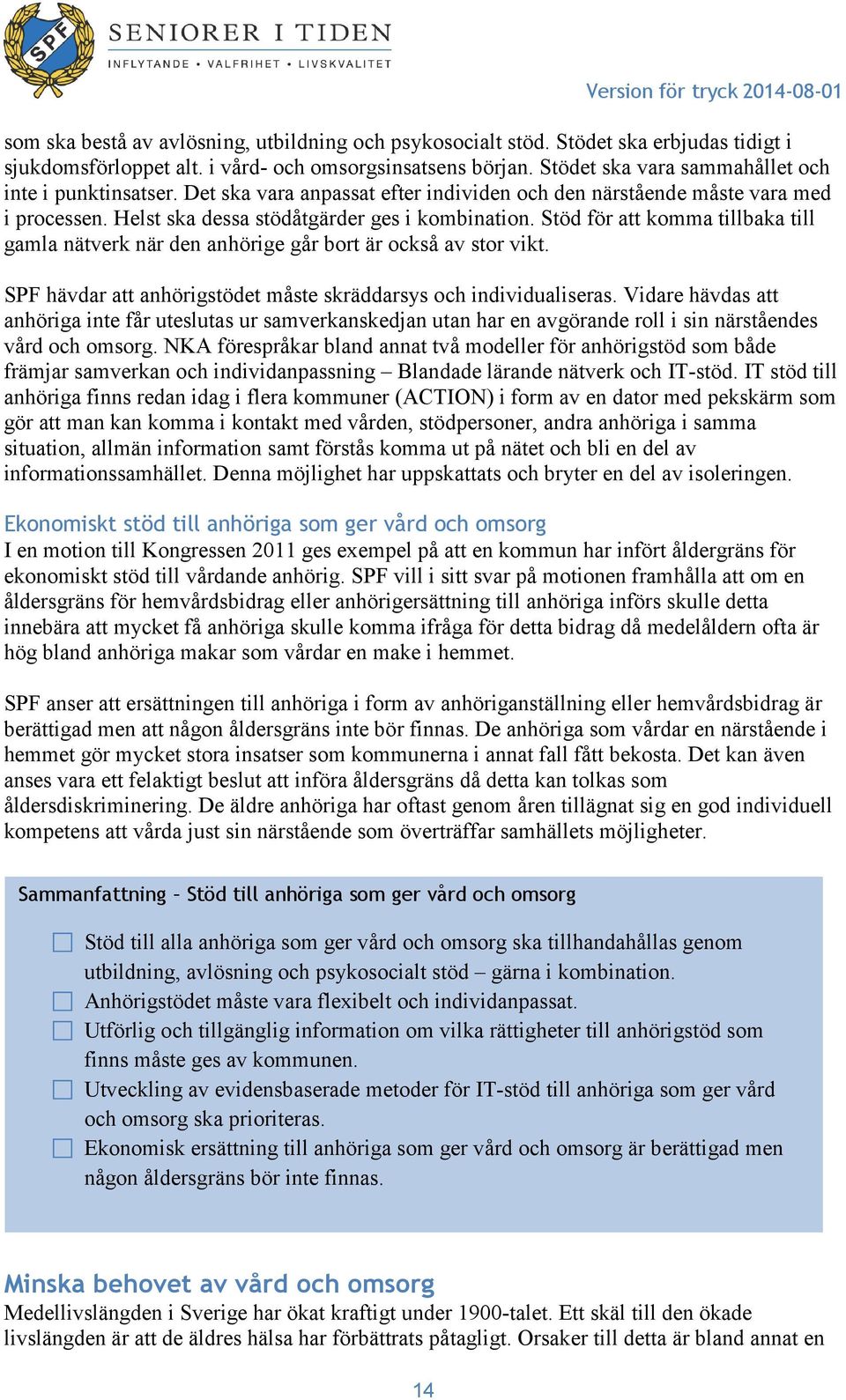 SPF

SENIORER I TIDEN
INFLYTANDE • VALFRIHET • LIVSKVALITET

Version för tryck 2014-08-01

som ska bestå av avlösning, utbildning och psykosocialt stöd. Stödet ska erbjudas tidigt i sjukdomsförloppet alt. i vård- och omsorgsinsatsens början. Stödet ska vara sammahållet och inte i punktinsatser. Det ska vara anpassat efter individen och den närstående måste vara med i processen. Helst ska dessa stödåtgärder ges i kombination. Stöd för att komma tillbaka till gamla nätverk när den anhörige går bort är också av stor vikt.

SPF hävdar att anhörigstödet måste skräddarsys och individualiseras. Vidare hävdas att anhöriga inte får uteslutas ur samverkanskedjan utan har en avgörande roll i sin närståendes vård och omsorg. NKA förespråkar bland annat två modeller för anhörigstöd som både främjar samverkan och individanpassning – Blandade lärande nätverk och IT-stöd. IT stöd till anhöriga finns redan idag i flera kommuner (ACTION) i form av en dator med pekskärm som gör att man kan komma i kontakt med vården, stödpersoner, andra anhöriga i samma situation, allmän information samt förstås komma ut på nätet och bli en del av informationssamhället. Denna möjlighet har uppskattats och bryter en del av isoleringen.

Ekonomiskt stöd till anhöriga som ger vård och omsorg
I en motion till Kongressen 2011 ges exempel på att en kommun har infört åldergräns för ekonomiskt stöd till vårdande anhörig. SPF vill i sitt svar på motionen framhålla att om en åldersgräns för hemvårdsbidrag eller anhörigersättning till anhöriga införs skulle detta innebära att mycket få anhöriga skulle komma ifråga för detta bidrag då medelåldern ofta är hög bland anhöriga makar som vårdar en make i hemmet.

SPF anser att ersättningen till anhöriga i form av anhöriganställning eller hemvårdsbidrag är berättigad men att någon åldersgräns inte bör finnas. De anhöriga som vårdar en närstående i hemmet gör mycket stora insatser som kommunerna i annat fall fått bekosta. Det kan även anses vara ett felaktigt beslut att införa åldersgräns då detta kan tolkas som åldersdiskriminering. De äldre anhöriga har oftast genom åren tillägnat sig en god individuell kompetens att vårda just sin närstående som överträffar samhällets möjligheter.

Sammanfattning – Stöd till anhöriga som ger vård och omsorg

Stöd till alla anhöriga som ger vård och omsorg ska tillhandahållas genom utbildning, avlösning och psykosocialt stöd – gärna i kombination.
Anhörigstödet måste vara flexibelt och individanpassat.
Utförlig och tillgänglig information om vilka rättigheter till anhörigstöd som finns måste ges av kommunen.
Utveckling av evidensbaserade metoder för IT-stöd till anhöriga som ger vård och omsorg ska prioriteras.
Ekonomisk ersättning till anhöriga som ger vård och omsorg är berättigad men någon åldersgräns bör inte finnas.

Minska behovet av vård och omsorg
Medellivslängden i Sverige har ökat kraftigt under 1900-talet. Ett skäl till den ökade livslängden är att de äldres hälsa har förbättrats påtagligt. Orsaker till detta är bland annat en

14